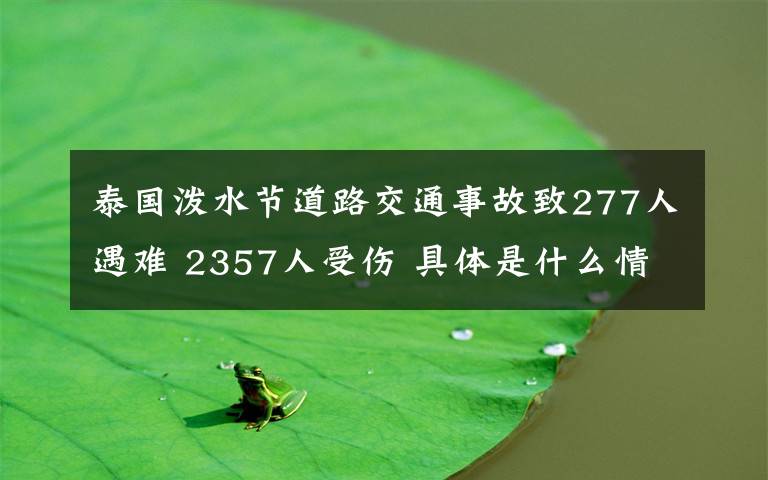 泰国泼水节道路交通事故致277人遇难 2357人受伤 具体是什么情